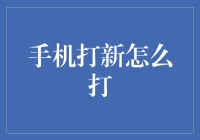 手机打新怎么打